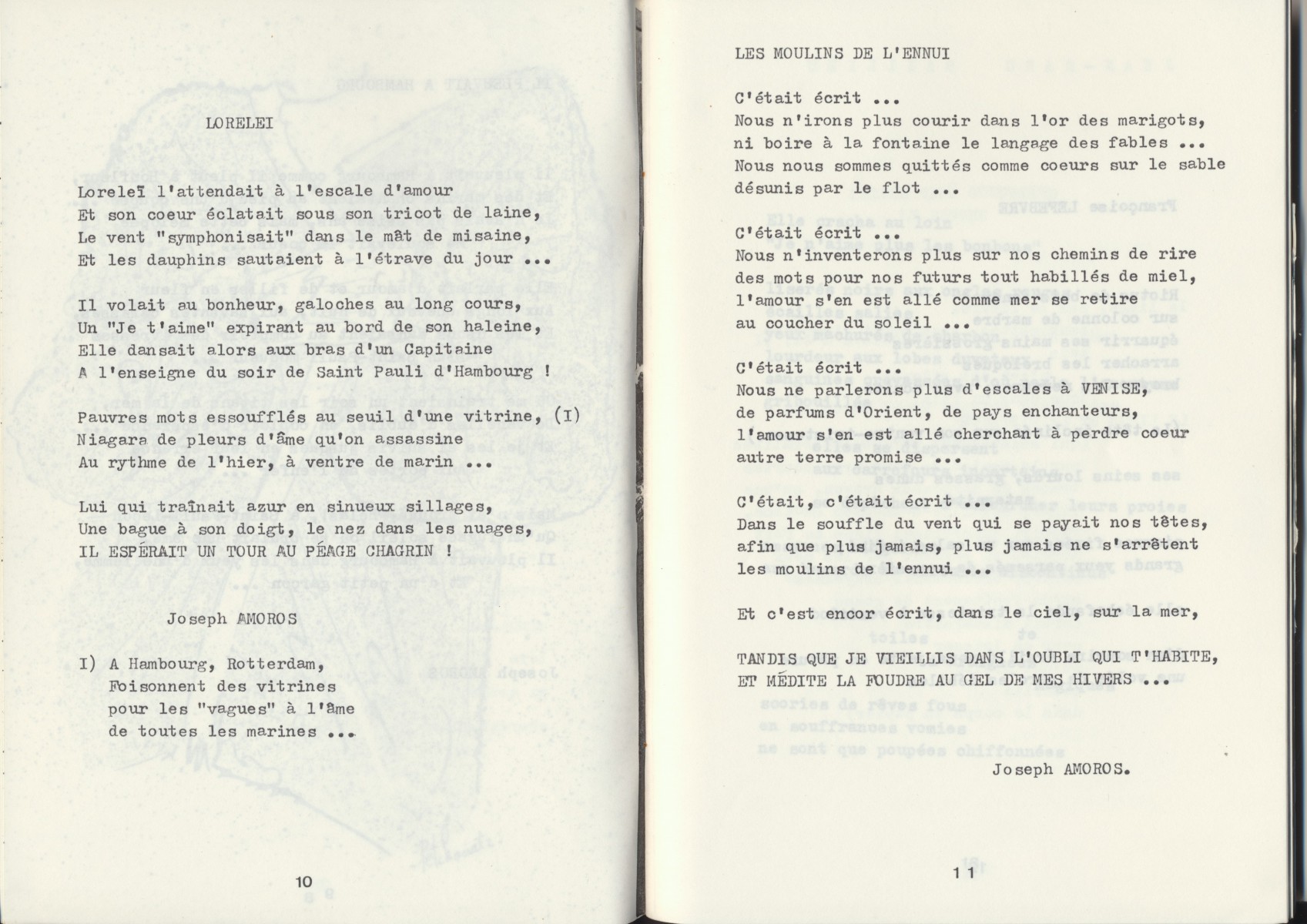 LORELEI

Loreleï l'attendait à l'escale d'amour
Et son coeur éclatait sous son tricot de laine,
Le vent "symphonisait" dans le mât de misaine,
Et les dauphins sautaient à l'étrave du jour ...

Il volait au bonheur, galoches au long cours,
Un "Je t'aime" expirant au bord de son haleine,
Elle dansait alors aux bras d'un Capitaine
A l'enseigne du soir de Saint Pauli d'Hambourg !

Pauvres mots essoufflés au seuil d'une vitrine, (I)
Niagara de pleurs d'âme qu'on assassine
Au rythme de l'hier, à ventre de marin ...

Lui qui traînait azur en sinueux sillages,
Une bague à son doigt, le nez dans les nuages,
IL ESPÉRAIT UN TOUR AU PÉAGE CHAGRIN !

Joseph AMOROS

I) A Hambourg, Rotterdam,
Foisonnent des vitrines
pour les "vagues" à l'âme
de toutes les marines ...

10

LES MOULINS DE L'ENNUI

C'était écrit ...
Nous n'irons plus courir dans l'or des marigots,
ni boire à la fontaine le langage des fables ...
Nous nous sommes quittés comme coeurs sur le sable
désunis par le flot ...

C'était écrit ...
Nous n'inventerons plus sur nos chemins de rire
des mots pour nos futurs tout habillés de miel,
l'amour s'en est allé comme mer se retire
au coucher du soleil ...

C'était écrit ...
Nous ne parlerons plus d'escales à VENISE,
de parfums d'Orient, de pays enchanteurs,
l'amour s'en est allé cherchant à perdre coeur
autre terre promise ...

C'était, c'était écrit
Dans le souffle du vent qui se payait nos têtes,
afin que plus jamais, plus jamais ne s'arrêtent
les moulins de l'ennui ...

Et c'est encor écrit, dans le ciel, sur la mer,

TANDIS QUE JE VIEILLIS DANS L'OUBLI QUI T'HABITE,
ET MÉDITE LA FOUDRE AU GEL DE MES HIVERS ...

Joseph AMOROS.

11